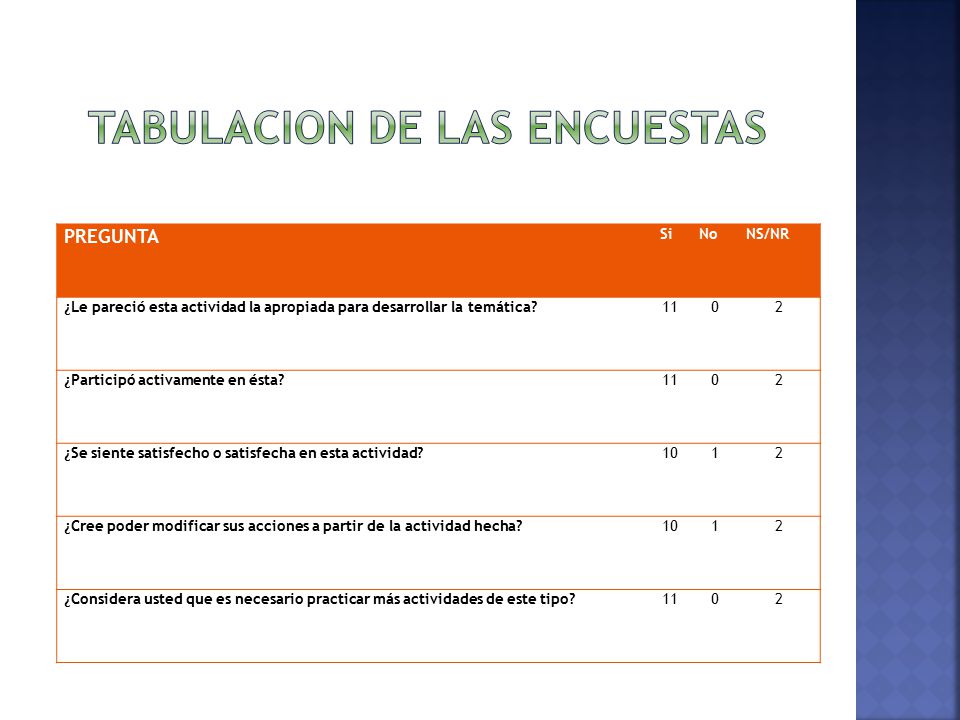 TABULACION DE LAS ENCUESTAS

| PREGUNTA | Si | No | NS/NR |
|---|---|---|---|
| ¿Le pareció esta actividad la apropiada para desarrollar la temática? | 11 | 0 | 2 |
| ¿Participó activamente en ésta? | 11 | 0 | 2 |
| ¿Se siente satisfecho o satisfecha en esta actividad? | 10 | 1 | 2 |
| ¿Cree poder modificar sus acciones a partir de la actividad hecha? | 10 | 1 | 2 |
| ¿Considera usted que es necesario practicar más actividades de este tipo? | 11 | 0 | 2 |